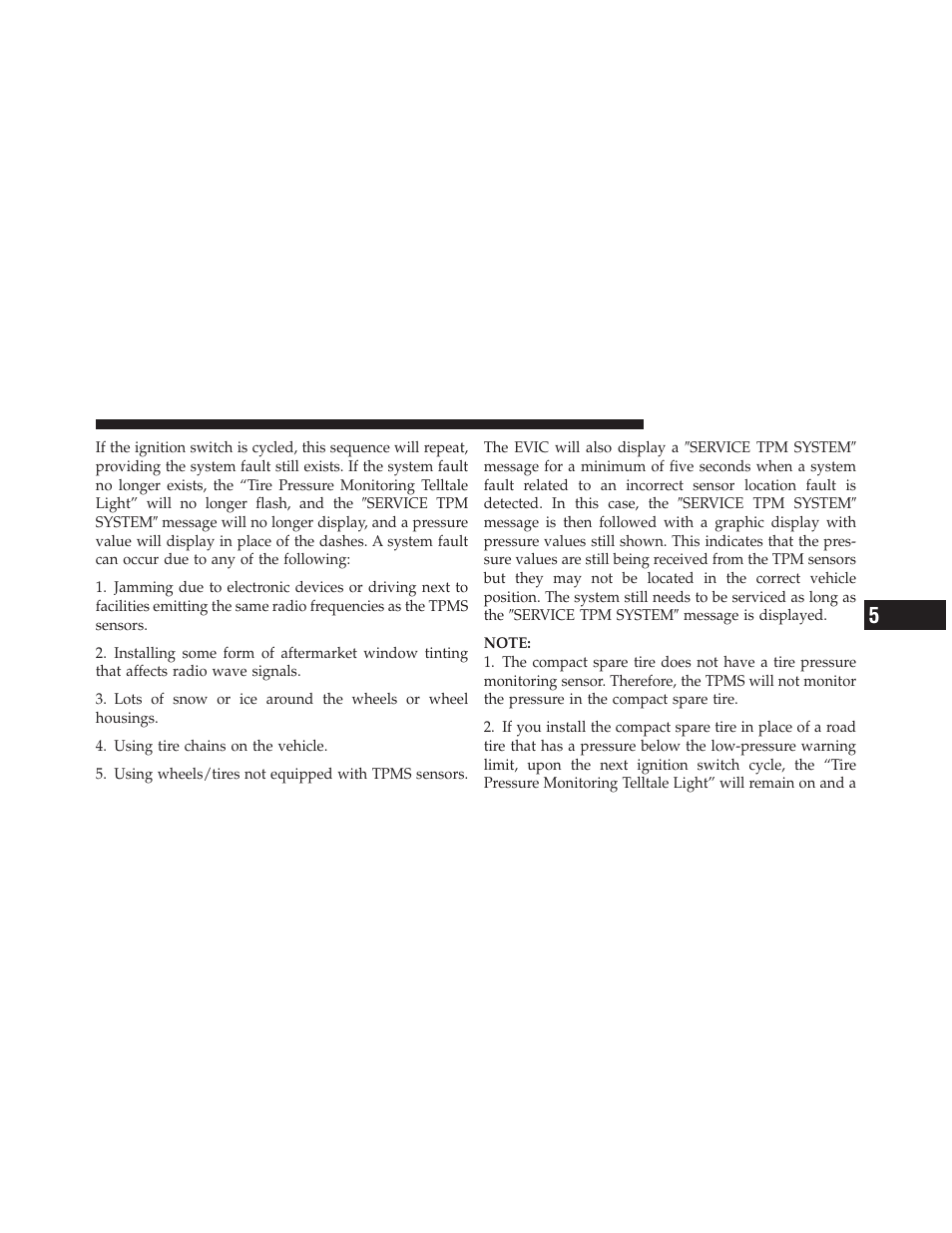 If the ignition switch is cycled, this sequence will repeat, providing the system fault still exists. If the system fault no longer exists, the “Tire Pressure Monitoring Telltale Light” will no longer flash, and the ″SERVICE TPM SYSTEM″ message will no longer display, and a pressure value will display in place of the dashes. A system fault can occur due to any of the following:

1. Jamming due to electronic devices or driving next to facilities emitting the same radio frequencies as the TPMS sensors.

2. Installing some form of aftermarket window tinting that affects radio wave signals.

3. Lots of snow or ice around the wheels or wheel housings.

4. Using tire chains on the vehicle.

5. Using wheels/tires not equipped with TPMS sensors.

The EVIC will also display a ″SERVICE TPM SYSTEM″ message for a minimum of five seconds when a system fault related to an incorrect sensor location fault is detected. In this case, the ″SERVICE TPM SYSTEM″ message is then followed with a graphic display with pressure values still shown. This indicates that the pressure values are still being received from the TPM sensors but they may not be located in the correct vehicle position. The system still needs to be serviced as long as the ″SERVICE TPM SYSTEM″ message is displayed.

NOTE:
1. The compact spare tire does not have a tire pressure monitoring sensor. Therefore, the TPMS will not monitor the pressure in the compact spare tire.

2. If you install the compact spare tire in place of a road tire that has a pressure below the low-pressure warning limit, upon the next ignition switch cycle, the “Tire Pressure Monitoring Telltale Light” will remain on and a

5